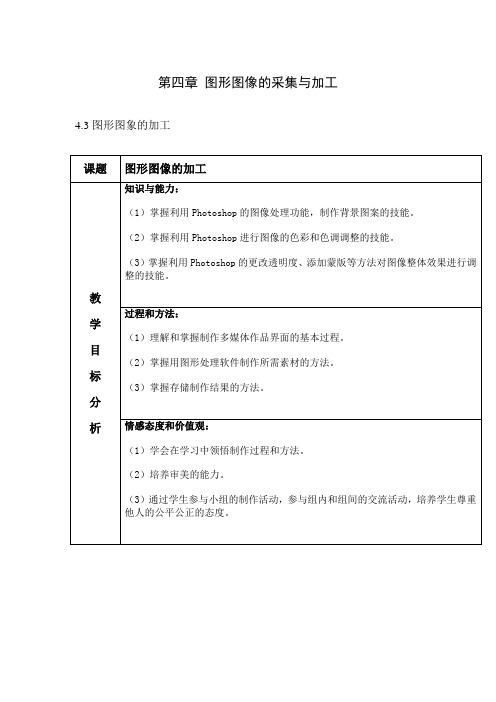 第四章 图形图像的采集与加工

4.3 图形图象的加工

| 课题 | 图形图像的加工 |
|---|---|
| 教学目标分析 | 知识与能力：<br>（1）掌握利用 Photoshop 的图像处理功能，制作背景图案的技能。<br>（2）掌握利用 Photoshop 进行图像的色彩和色调调整的技能。<br>（3）掌握利用 Photoshop 的更改透明度、添加蒙版等方法对图像整体效果进行调整的技能。 |
| | 过程和方法：<br>（1）理解和掌握制作多媒体作品界面的基本过程。<br>（2）掌握用图形处理软件制作所需素材的方法。<br>（3）掌握存储制作结果的方法。 |
| | 情感态度和价值观：<br>（1）学会在学习中领悟制作过程和方法。<br>（2）培养审美的能力。<br>（3）通过学生参与小组的制作活动，参与组内和组间的交流活动，培养学生尊重他人的公平公正的态度。 |